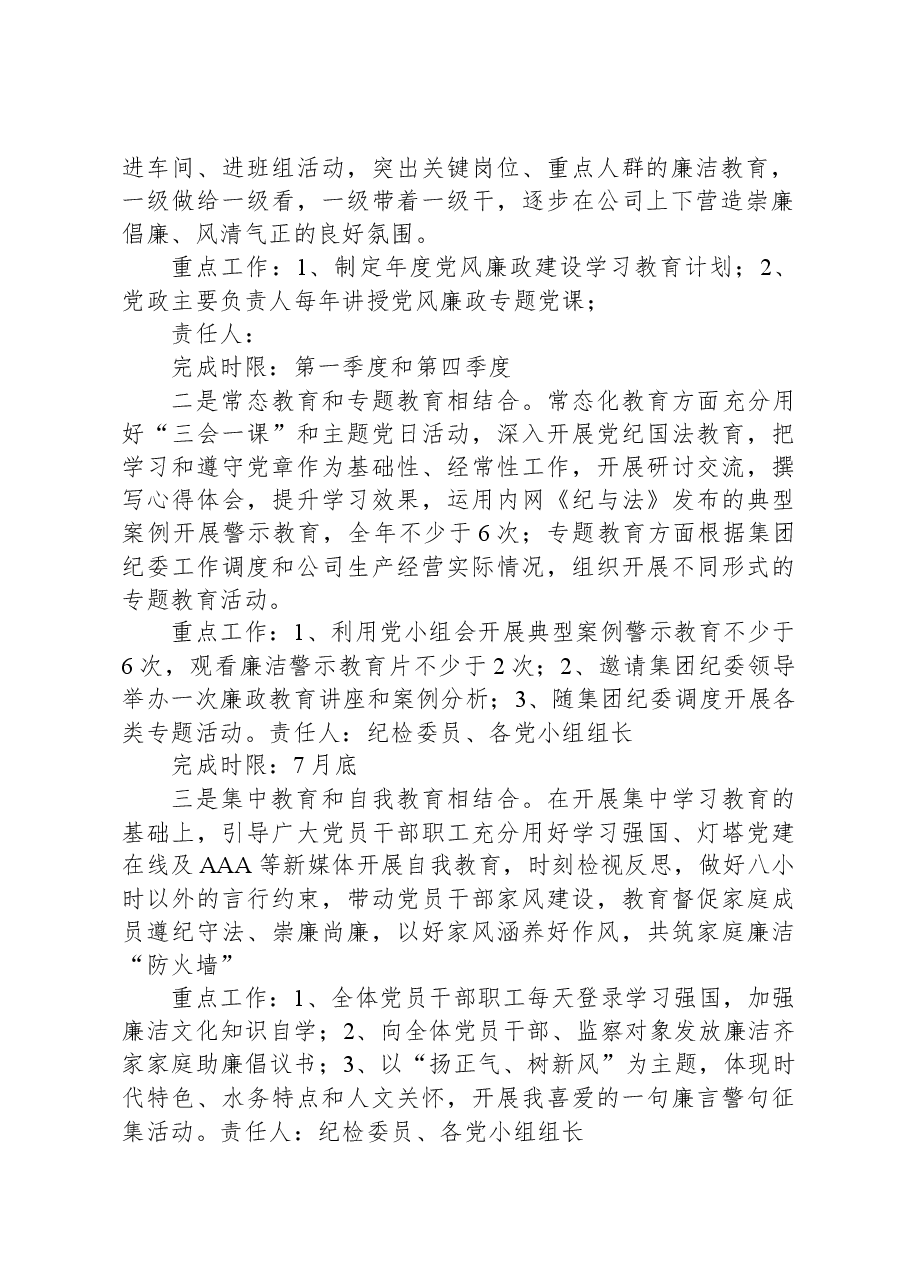 进车间、进班组活动，突出关键岗位、重点人群的廉洁教育，一级做给一级看，一级带着一级干，逐步在公司上下营造崇廉倡廉、风清气正的良好氛围。

重点工作：1、制定年度党风廉政建设学习教育计划；2、党政主要负责人每年讲授党风廉政专题党课；

责任人：

完成时限：第一季度和第四季度

二是常态教育和专题教育相结合。常态化教育方面充分用好“三会一课”和主题党日活动，深入开展党纪国法教育，把学习和遵守党章作为基础性、经常性工作，开展研讨交流，撰写心得体会，提升学习效果，运用内网《纪与法》发布的典型案例开展警示教育，全年不少于6次；专题教育方面根据集团纪委工作调度和公司生产经营实际情况，组织开展不同形式的专题教育活动。

重点工作：1、利用党小组会开展典型案例警示教育不少于6次，观看廉洁警示教育片不少于2次；2、邀请集团纪委领导举办一次廉政教育讲座和案例分析；3、随集团纪委调度开展各类专题活动。责任人：纪检委员、各党小组组长

完成时限：7月底

三是集中教育和自我教育相结合。在开展集中学习教育的基础上，引导广大党员干部职工充分用好学习强国、灯塔党建在线及AAA等新媒体开展自我教育，时刻检视反思，做好八小时以外的言行约束，带动党员干部家风建设，教育督促家庭成员遵纪守法、崇廉尚廉，以好家风涵养好作风，共筑家庭廉洁“防火墙”

重点工作：1、全体党员干部职工每天登录学习强国，加强廉洁文化知识自学；2、向全体党员干部、监察对象发放廉洁齐家家庭助廉倡议书；3、以“扬正气、树新风”为主题，体现时代特色、水务特点和人文关怀，开展我喜爱的一句廉言警句征集活动。责任人：纪检委员、各党小组组长